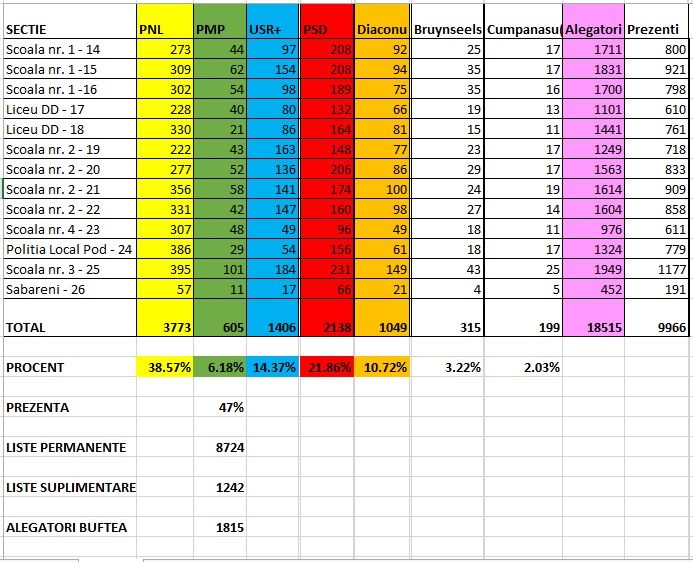 | SECTIE | PNL | PMP | USR+ | PSD | Diaconu | Bruynseels | Cumpanasu( | Alegatori | Prezenti |
|---|---|---|---|---|---|---|---|---|---|
| Scoala nr. 1 - 14 | 273 | 44 | 97 | 208 | 92 | 25 | 17 | 1711 | 800 |
| Scoala nr. 1 -15 | 309 | 62 | 154 | 208 | 94 | 35 | 17 | 1831 | 921 |
| Scoala nr. 1 -16 | 302 | 54 | 98 | 189 | 75 | 35 | 16 | 1700 | 798 |
| Liceu DD - 17 | 228 | 40 | 80 | 132 | 66 | 19 | 13 | 1101 | 610 |
| Liceu DD - 18 | 330 | 21 | 86 | 164 | 81 | 15 | 11 | 1441 | 761 |
| Scoala nr. 2 - 19 | 222 | 43 | 163 | 148 | 77 | 23 | 17 | 1249 | 718 |
| Scoala nr. 2 - 20 | 277 | 52 | 136 | 206 | 86 | 29 | 17 | 1563 | 833 |
| Scoala nr. 2 - 21 | 356 | 58 | 141 | 174 | 100 | 24 | 19 | 1614 | 909 |
| Scoala nr. 2 - 22 | 331 | 42 | 147 | 160 | 98 | 27 | 14 | 1604 | 858 |
| Scoala nr. 4 - 23 | 307 | 48 | 49 | 96 | 49 | 18 | 11 | 976 | 611 |
| Politia Local Pod - 24 | 386 | 29 | 54 | 156 | 61 | 18 | 17 | 1324 | 779 |
| Scoala nr. 3 - 25 | 395 | 101 | 184 | 231 | 149 | 43 | 25 | 1949 | 1177 |
| Sabareni - 26 | 57 | 11 | 17 | 66 | 21 | 4 | 5 | 452 | 191 |
| TOTAL | 3773 | 605 | 1406 | 2138 | 1049 | 315 | 199 | 18515 | 9966 |
| PROCENT | 38.57% | 6.18% | 14.37% | 21.86% | 10.72% | 3.22% | 2.03% | | |
| PREZENTA | | 47% | | | | | | | |
| LISTE PERMANENTE | | 8724 | | | | | | | |
| LISTE SUPLIMENTARE | | 1242 | | | | | | | |
| ALEGATORI BUFTEA | | 1815 | | | | | | | |